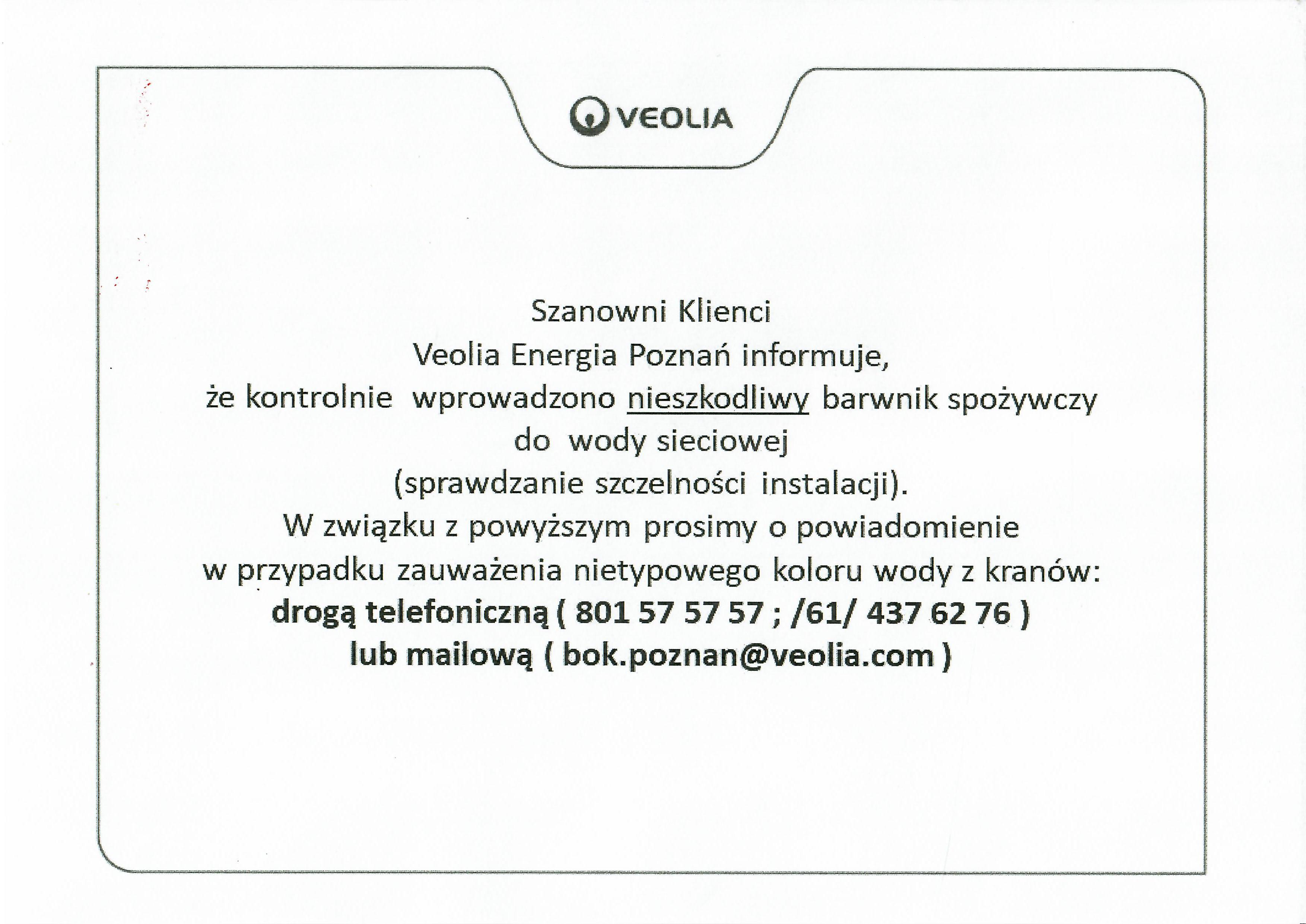 VEOLIA

Szanowni Klienci
Veolia Energia Poznań informuje,
że kontrolnie wprowadzono nieszkodliwy barwnik spożywczy
do wody sieciowej
(sprawdzanie szczelności instalacji).
W związku z powyższym prosimy o powiadomienie
w przypadku zauważenia nietypowego koloru wody z kranów:
drogą telefoniczną ( 801 57 57 57 ; /61/ 437 62 76 )
lub mailową ( bok.poznan@veolia.com )